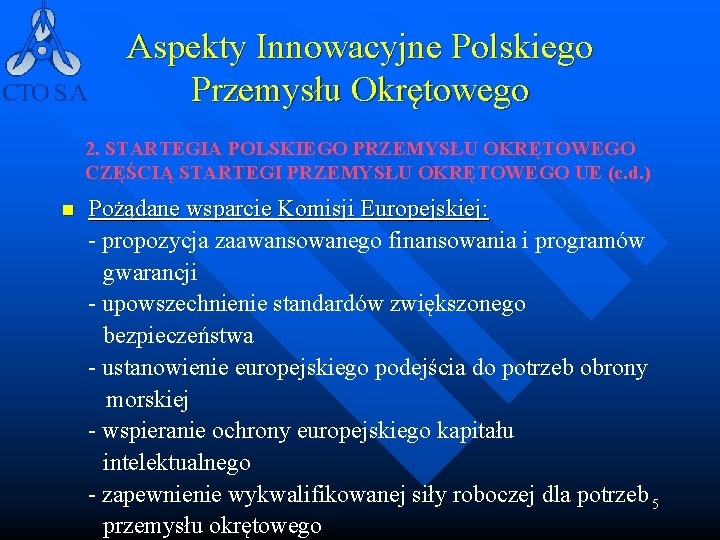 CTO S.A

Aspekty Innowacyjne Polskiego Przemysłu Okrętowego

2. STARTEGIA POLSKIEGO PRZEMYSŁU OKRĘTOWEGO CZĘŚCIĄ STARTEGI PRZEMYSŁU OKRĘTOWEGO UE (c.d.)

Pożądane wsparcie Komisji Europejskiej:
- propozycja zaawansowanego finansowania i programów gwarancji
- upowszechnienie standardów zwiększonego bezpieczeństwa
- ustanowienie europejskiego podejścia do potrzeb obrony morskiej
- wspieranie ochrony europejskiego kapitału intelektualnego
- zapewnienie wykwalifikowanej siły roboczej dla potrzeb przemysłu okrętowego

5